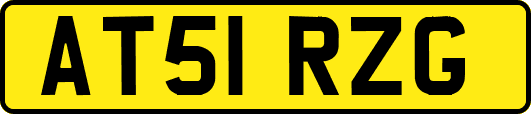 AT51 RZG